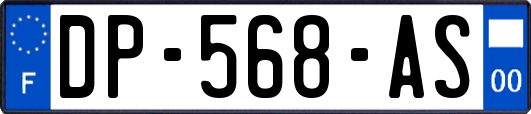 F
DP-568-AS
00